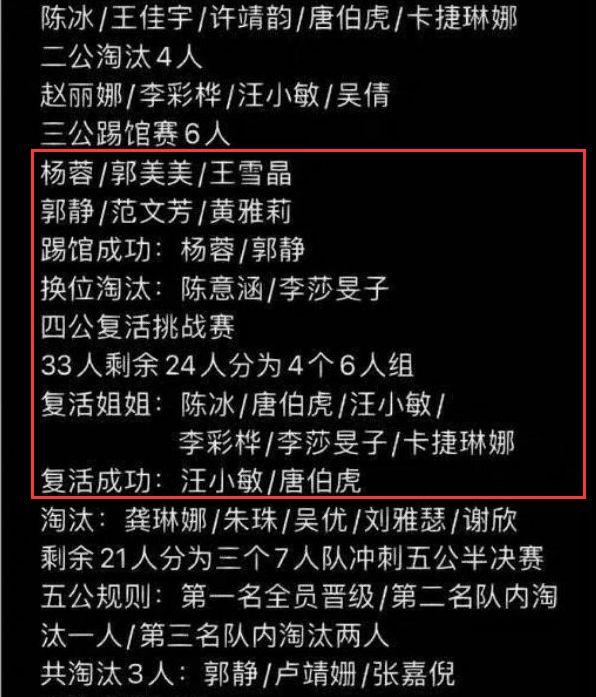 陈冰/王佳宇/许靖韵/唐伯虎/卡捷琳娜
二公淘汰4人
赵丽娜/李彩桦/汪小敏/吴倩
三公踢馆赛6人
杨蓉/郭美美/王雪晶
郭静/范文芳/黄雅莉
踢馆成功：杨蓉/郭静
换位淘汰：陈意涵/李莎旻子
四公复活挑战赛
33人剩余24人分为4个6人组
复活姐姐：陈冰/唐伯虎/汪小敏/
李彩桦/李莎旻子/卡捷琳娜
复活成功：汪小敏/唐伯虎
淘汰：龚琳娜/朱珠/吴优/刘雅瑟/谢欣
剩余21人分为三个7人队冲刺五公半决赛
五公规则：第一名全员晋级/第二名队内淘汰一人/第三名队内淘汰两人
共淘汰3人：郭静/卢靖姗/张嘉倪